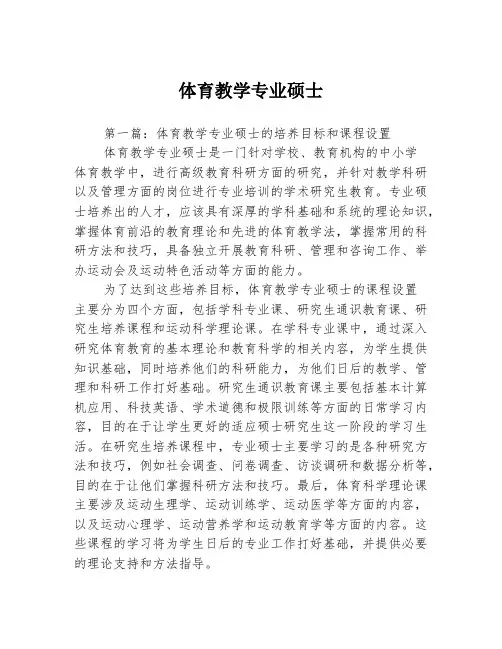 体育教学专业硕士

第一篇：体育教学专业硕士的培养目标和课程设置

体育教学专业硕士是一门针对学校、教育机构的中小学体育教学中，进行高级教育科研方面的研究，并针对教学科研以及管理方面的岗位进行专业培训的学术研究生教育。专业硕士培养出的人才，应该具有深厚的学科基础和系统的理论知识，掌握体育前沿的教育理论和先进的体育教学法，掌握常用的科研方法和技巧，具备独立开展教育科研、管理和咨询工作、举办运动会及运动特色活动等方面的能力。

为了达到这些培养目标，体育教学专业硕士的课程设置主要分为四个方面，包括学科专业课、研究生通识教育课、研究生培养课程和运动科学理论课。在学科专业课中，通过深入研究体育教育的基本理论和教育科学的相关内容，为学生提供知识基础，同时培养他们的科研能力，为他们日后的教学、管理和科研工作打好基础。研究生通识教育课主要包括基本计算机应用、科技英语、学术道德和极限训练等方面的日常学习内容，目的在于让学生更好的适应硕士研究生这一阶段的学习生活。在研究生培养课程中，专业硕士主要学习的是各种研究方法和技巧，例如社会调查、问卷调查、访谈调研和数据分析等，目的在于让他们掌握科研方法和技巧。最后，体育科学理论课主要涉及运动生理学、运动训练学、运动医学等方面的内容，以及运动心理学、运动营养学和运动教育学等方面的内容。这些课程的学习将为学生日后的专业工作打好基础，并提供必要的理论支持和方法指导。